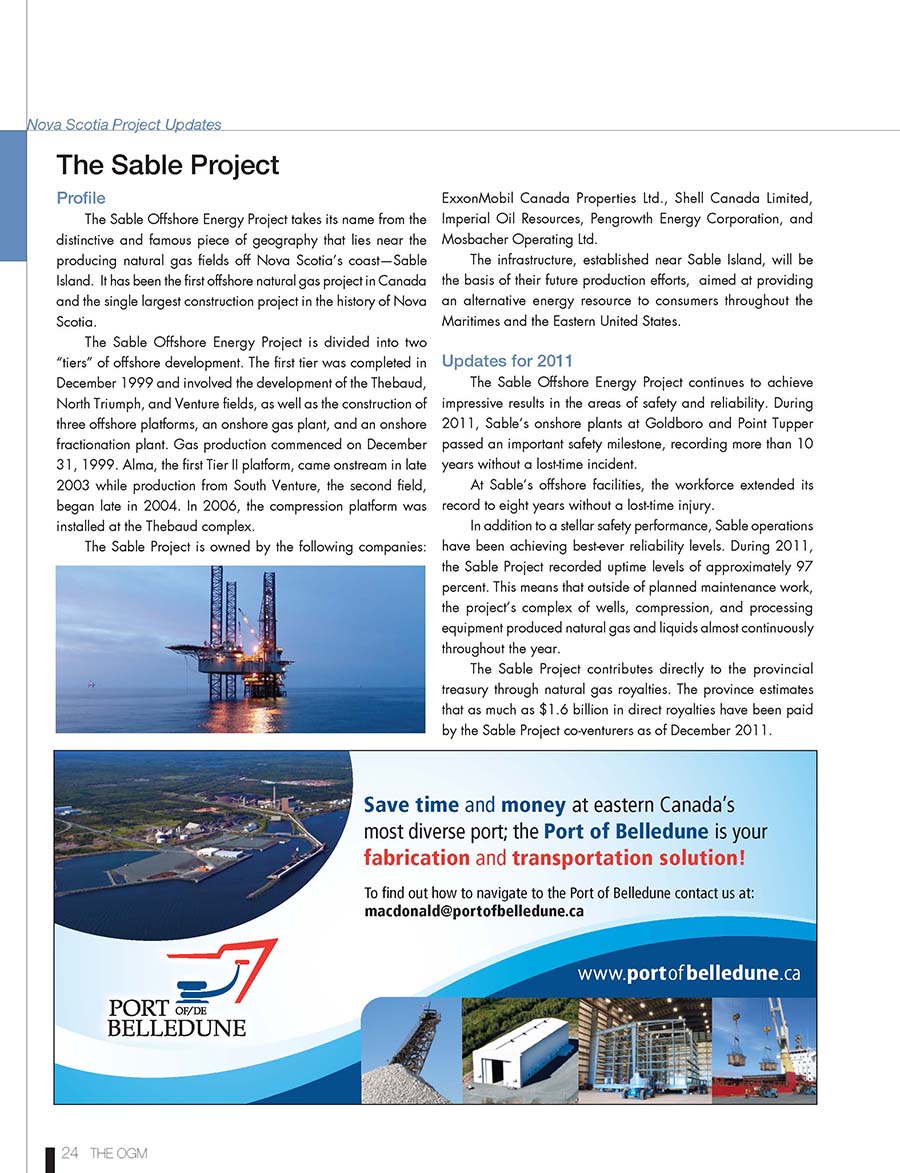 Nova Scotia Project Updates

The Sable Project

Profile

The Sable Offshore Energy Project takes its name from the distinctive and famous piece of geography that lies near the producing natural gas fields off Nova Scotia's coast—Sable Island. It has been the first offshore natural gas project in Canada and the single largest construction project in the history of Nova Scotia.

The Sable Offshore Energy Project is divided into two "tiers" of offshore development. The first tier was completed in December 1999 and involved the development of the Thebaud, North Triumph, and Venture fields, as well as the construction of three offshore platforms, an onshore gas plant, and an onshore fractionation plant. Gas production commenced on December 31, 1999. Alma, the first Tier II platform, came onstream in late 2003 while production from South Venture, the second field, began late in 2004. In 2006, the compression platform was installed at the Thebaud complex.

The Sable Project is owned by the following companies: ExxonMobil Canada Properties Ltd., Shell Canada Limited, Imperial Oil Resources, Pengrowth Energy Corporation, and Mosbacher Operating Ltd.

The infrastructure, established near Sable Island, will be the basis of their future production efforts, aimed at providing an alternative energy resource to consumers throughout the Maritimes and the Eastern United States.

Updates for 2011

The Sable Offshore Energy Project continues to achieve impressive results in the areas of safety and reliability. During 2011, Sable's onshore plants at Goldboro and Point Tupper passed an important safety milestone, recording more than 10 years without a lost-time incident.

At Sable's offshore facilities, the workforce extended its record to eight years without a lost-time injury.

In addition to a stellar safety performance, Sable operations have been achieving best-ever reliability levels. During 2011, the Sable Project recorded uptime levels of approximately 97 percent. This means that outside of planned maintenance work, the project's complex of wells, compression, and processing equipment produced natural gas and liquids almost continuously throughout the year.

The Sable Project contributes directly to the provincial treasury through natural gas royalties. The province estimates that as much as $1.6 billion in direct royalties have been paid by the Sable Project co-venturers as of December 2011.

Save time and money at eastern Canada's most diverse port; the Port of Belledune is your fabrication and transportation solution!

To find out how to navigate to the Port of Belledune contact us at: macdonald@portofbelledune.ca

www.portofbelledune.ca

PORT OF/DE BELLEDUNE

24 THE OGM